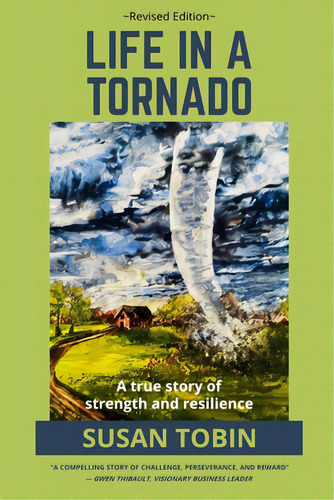 ~Revised Edition~

LIFE IN A TORNADO

A true story of strength and resilience

SUSAN TOBIN

"A COMPELLING STORY OF CHALLENGE, PERSEVERANCE, AND REWARD"
— GWEN THIBAULT, VISIONARY BUSINESS LEADER